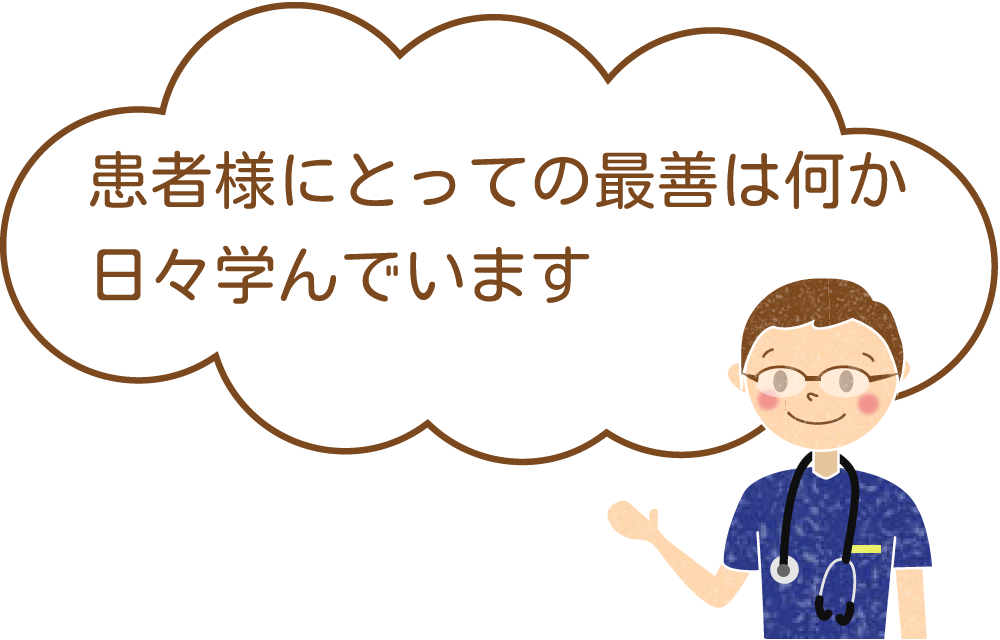 患者様にとっての最善は何か
日々学んでいます